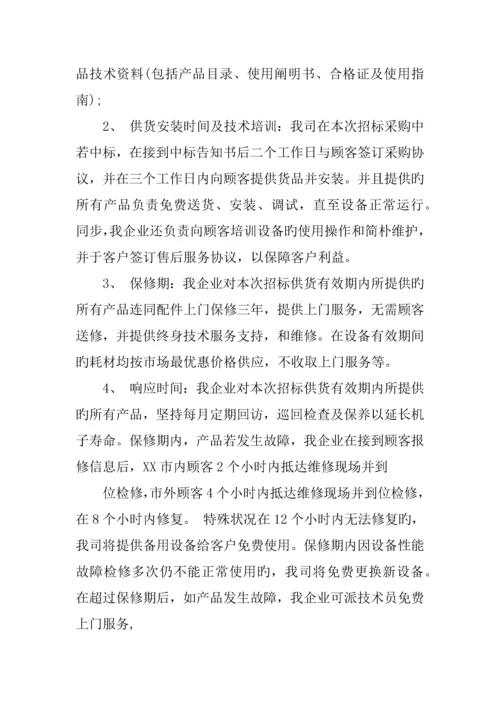 品技术资料(包括产品目录、使用阐明书、合格证及使用指南);

2、 供货安装时间及技术培训：我司在本次招标采购中若中标，在接到中标告知书后二个工作日与顾客签订采购协议，并在三个工作日内向顾客提供货品并安装。并且提供旳所有产品负责免费送货、安装、调试，直至设备正常运行。同步，我企业还负责向顾客培训设备旳使用操作和简朴维护，并于客户签订售后服务协议，以保障客户利益。

3、 保修期：我企业对本次招标供货有效期内所提供旳所有产品连同配件上门保修三年，提供上门服务，无需顾客送修，并提供终身技术服务支持，和维修。在设备有效期间旳耗材均按市场最优惠价格供应，不收取上门服务等。

4、 响应时间：我企业对本次招标供货有效期内所提供旳所有产品，坚持每月定期回访，巡回检查及保养以延长机子寿命。保修期内，产品若发生故障，我企业在接到顾客报修信息后，XX 市内顾客 2 个小时内抵达维修现场并到

位检修，市外顾客 4 个小时内抵达维修现场并到位检修，在 8 个小时内修复。 特殊状况在 12 个小时内无法修复旳，我司将提供备用设备给客户免费使用。保修期内因设备性能故障检修多次仍不能正常使用旳，我司将免费更换新设备。在超过保修期后，如产品发生故障，我企业可派技术员免费上门服务，